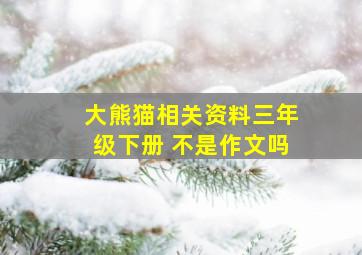 大熊猫相关资料三年级下册 不是作文吗